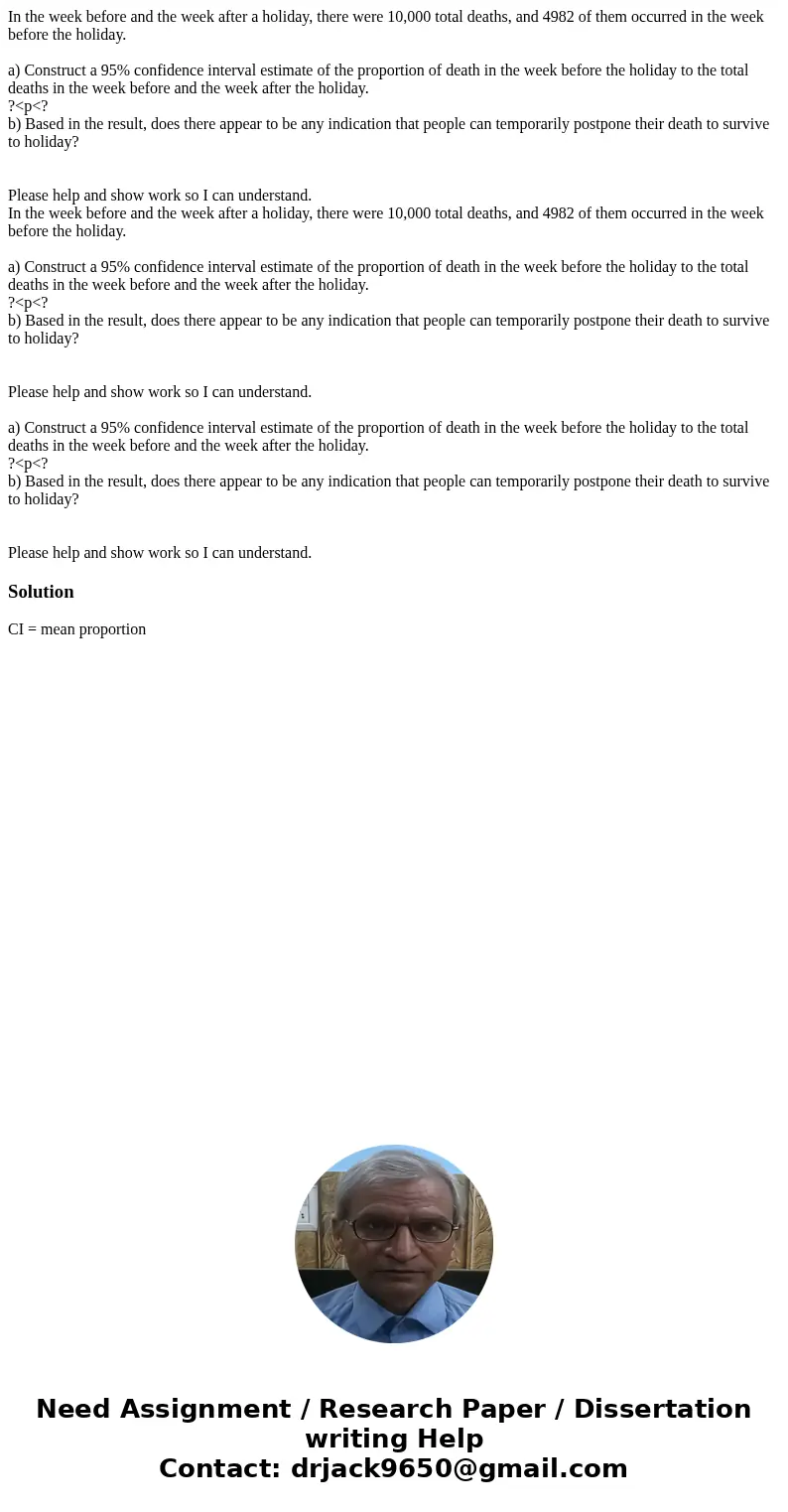 In the week before and the week after a holiday, there were 10,000 total deaths, and 4982 of them occurred in the week before the holiday.

a) Construct a 95% confidence interval estimate of the proportion of death in the week before the holiday to the total deaths in the week before and the week after the holiday.
?<p<?
b) Based in the result, does there appear to be any indication that people can temporarily postpone their death to survive to holiday?

Please help and show work so I can understand.
In the week before and the week after a holiday, there were 10,000 total deaths, and 4982 of them occurred in the week before the holiday.

a) Construct a 95% confidence interval estimate of the proportion of death in the week before the holiday to the total deaths in the week before and the week after the holiday.
?<p<?
b) Based in the result, does there appear to be any indication that people can temporarily postpone their death to survive to holiday?

Please help and show work so I can understand.

a) Construct a 95% confidence interval estimate of the proportion of death in the week before the holiday to the total deaths in the week before and the week after the holiday.
?<p<?
b) Based in the result, does there appear to be any indication that people can temporarily postpone their death to survive to holiday?

Please help and show work so I can understand.

Solution

CI = mean proportion

Need Assignment / Research Paper / Dissertation writing Help
Contact: drjack9650@gmail.com